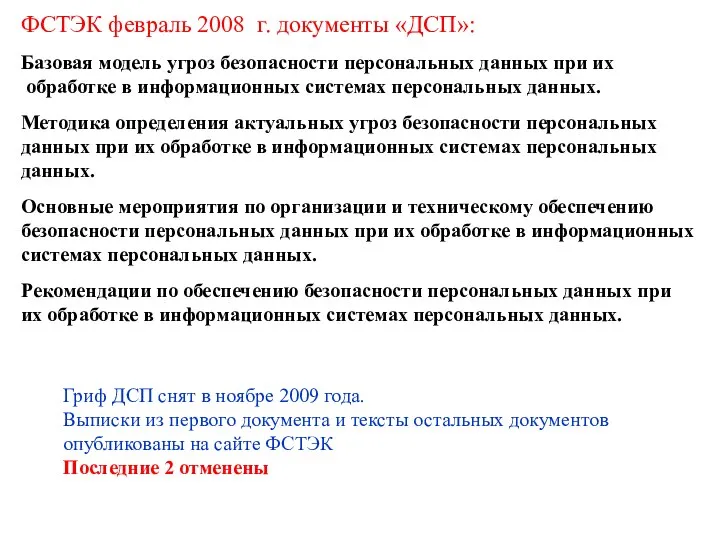 ФСТЭК февраль 2008 г. документы «ДСП»:

Базовая модель угроз безопасности персональных данных при их обработке в информационных системах персональных данных.

Методика определения актуальных угроз безопасности персональных данных при их обработке в информационных системах персональных данных.

Основные мероприятия по организации и техническому обеспечению безопасности персональных данных при их обработке в информационных системах персональных данных.

Рекомендации по обеспечению безопасности персональных данных при их обработке в информационных системах персональных данных.

Гриф ДСП снят в ноябре 2009 года.
Выписки из первого документа и тексты остальных документов опубликованы на сайте ФСТЭК
Последние 2 отменены